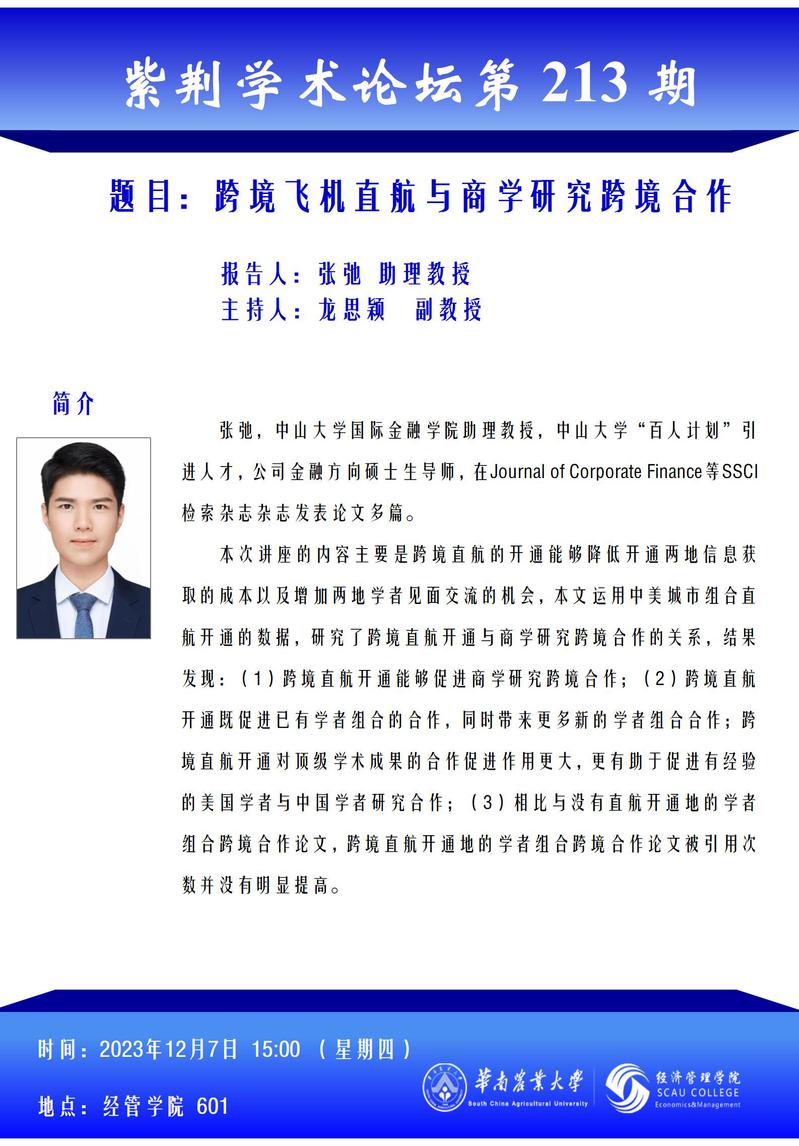 紫荆学术论坛第 213 期

题目：跨境飞机直航与商学研究跨境合作

报告人：张弛 助理教授
主持人：龙思颖 副教授

简介

张弛，中山大学国际金融学院助理教授，中山大学“百人计划”引进人才，公司金融方向硕士生导师，在Journal of Corporate Finance等SSCI检索杂志杂志发表论文多篇。

本次讲座的内容主要是跨境直航的开通能够降低开通两地信息获取的成本以及增加两地学者见面交流的机会，本文运用中美城市组合直航开通的数据，研究了跨境直航开通与商学研究跨境合作的关系，结果发现：（1）跨境直航开通能够促进商学研究跨境合作；（2）跨境直航开通既促进已有学者组合的合作，同时带来更多新的学者组合合作；跨境直航开通对顶级学术成果的合作促进作用更大，更有助于促进有经验的美国学者与中国学者研究合作；（3）相比与没有直航开通地的学者组合跨境合作论文，跨境直航开通地的学者组合跨境合作论文被引用次数并没有明显提高。

时间：2023年12月7日 15:00 （星期四）

地点：经管学院 601

华南农业大学
South China Agricultural University
经济管理学院
SCAU COLLEGE
Economics&Management